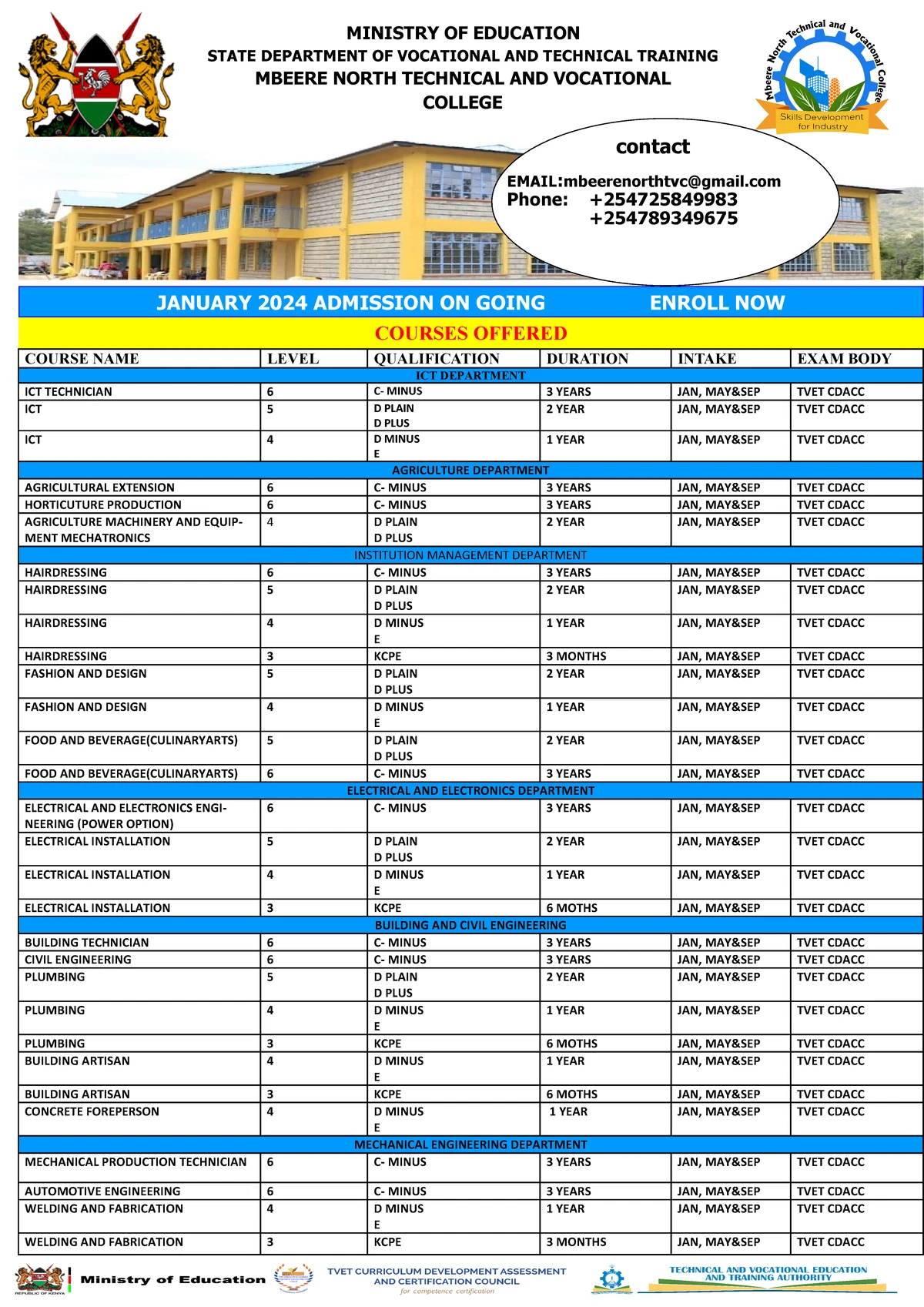 MINISTRY OF EDUCATION
STATE DEPARTMENT OF VOCATIONAL AND TECHNICAL TRAINING
MBEERE NORTH TECHNICAL AND VOCATIONAL COLLEGE

Mbeere North Technical and Vocational College
Skills Development for Industry

contact
EMAIL:mbeerenorthtvc@gmail.com
Phone: +254725849983
+254789349675

JANUARY 2024 ADMISSION ON GOING ENROLL NOW

COURSES OFFERED

| COURSE NAME | LEVEL | QUALIFICATION | DURATION | INTAKE | EXAM BODY |
|---|---|---|---|---|---|
| ICT DEPARTMENT | | | | | |
| ICT TECHNICIAN | 6 | C- MINUS | 3 YEARS | JAN, MAY&SEP | TVET CDACC |
| ICT | 5 | D PLAIN D PLUS | 2 YEAR | JAN, MAY&SEP | TVET CDACC |
| ICT | 4 | D MINUS E | 1 YEAR | JAN, MAY&SEP | TVET CDACC |
| AGRICULTURE DEPARTMENT | | | | | |
| AGRICULTURAL EXTENSION | 6 | C- MINUS | 3 YEARS | JAN, MAY&SEP | TVET CDACC |
| HORTICUTURE PRODUCTION | 6 | C- MINUS | 3 YEARS | JAN, MAY&SEP | TVET CDACC |
| AGRICULTURE MACHINERY AND EQUIPMENT MECHATRONICS | 4 | D PLAIN D PLUS | 2 YEAR | JAN, MAY&SEP | TVET CDACC |
| INSTITUTION MANAGEMENT DEPARTMENT | | | | | |
| HAIRDRESSING | 6 | C- MINUS | 3 YEARS | JAN, MAY&SEP | TVET CDACC |
| HAIRDRESSING | 5 | D PLAIN D PLUS | 2 YEAR | JAN, MAY&SEP | TVET CDACC |
| HAIRDRESSING | 4 | D MINUS E | 1 YEAR | JAN, MAY&SEP | TVET CDACC |
| HAIRDRESSING | 3 | KCPE | 3 MONTHS | JAN, MAY&SEP | TVET CDACC |
| FASHION AND DESIGN | 5 | D PLAIN D PLUS | 2 YEAR | JAN, MAY&SEP | TVET CDACC |
| FASHION AND DESIGN | 4 | D MINUS E | 1 YEAR | JAN, MAY&SEP | TVET CDACC |
| FOOD AND BEVERAGE(CULINARYARTS) | 5 | D PLAIN D PLUS | 2 YEAR | JAN, MAY&SEP | TVET CDACC |
| FOOD AND BEVERAGE(CULINARYARTS) | 6 | C- MINUS | 3 YEARS | JAN, MAY&SEP | TVET CDACC |
| ELECTRICAL AND ELECTRONICS DEPARTMENT | | | | | |
| ELECTRICAL AND ELECTRONICS ENGINEERING (POWER OPTION) | 6 | C- MINUS | 3 YEARS | JAN, MAY&SEP | TVET CDACC |
| ELECTRICAL INSTALLATION | 5 | D PLAIN D PLUS | 2 YEAR | JAN, MAY&SEP | TVET CDACC |
| ELECTRICAL INSTALLATION | 4 | D MINUS E | 1 YEAR | JAN, MAY&SEP | TVET CDACC |
| ELECTRICAL INSTALLATION | 3 | KCPE | 6 MOTHS | JAN, MAY&SEP | TVET CDACC |
| BUILDING AND CIVIL ENGINEERING | | | | | |
| BUILDING TECHNICIAN | 6 | C- MINUS | 3 YEARS | JAN, MAY&SEP | TVET CDACC |
| CIVIL ENGINEERING | 6 | C- MINUS | 3 YEARS | JAN, MAY&SEP | TVET CDACC |
| PLUMBING | 5 | D PLAIN D PLUS | 2 YEAR | JAN, MAY&SEP | TVET CDACC |
| PLUMBING | 4 | D MINUS E | 1 YEAR | JAN, MAY&SEP | TVET CDACC |
| PLUMBING | 3 | KCPE | 6 MOTHS | JAN, MAY&SEP | TVET CDACC |
| BUILDING ARTISAN | 4 | D MINUS E | 1 YEAR | JAN, MAY&SEP | TVET CDACC |
| BUILDING ARTISAN | 3 | KCPE | 6 MOTHS | JAN, MAY&SEP | TVET CDACC |
| CONCRETE FOREPERSON | 4 | D MINUS E | 1 YEAR | JAN, MAY&SEP | TVET CDACC |
| MECHANICAL ENGINEERING DEPARTMENT | | | | | |
| MECHANICAL PRODUCTION TECHNICIAN | 6 | C- MINUS | 3 YEARS | JAN, MAY&SEP | TVET CDACC |
| AUTOMOTIVE ENGINEERING | 6 | C- MINUS | 3 YEARS | JAN, MAY&SEP | TVET CDACC |
| WELDING AND FABRICATION | 4 | D MINUS E | 1 YEAR | JAN, MAY&SEP | TVET CDACC |
| WELDING AND FABRICATION | 3 | KCPE | 3 MONTHS | JAN, MAY&SEP | TVET CDACC |

REPUBLIC OF KENYA Ministry of Education
TVET CURRICULUM DEVELOPMENT ASSESSMENT AND CERTIFICATION COUNCIL
for competence certification
TECHNICAL AND VOCATIONAL EDUCATION AND TRAINING AUTHORITY